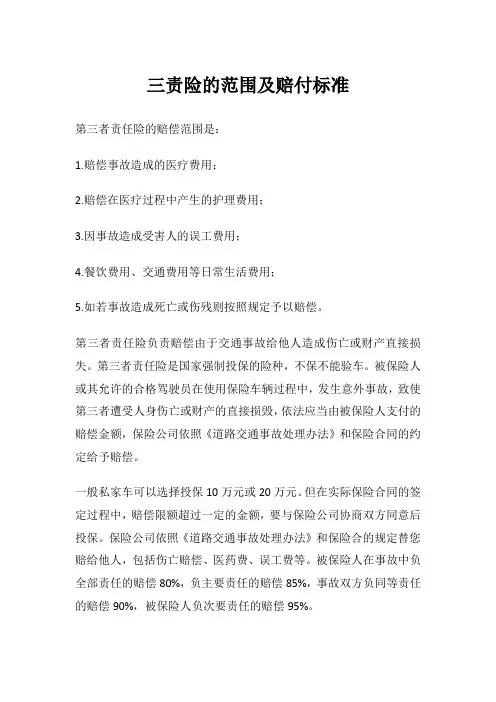 三责险的范围及赔付标准

第三者责任险的赔偿范围是：

1.赔偿事故造成的医疗费用；

2.赔偿在医疗过程中产生的护理费用；

3.因事故造成受害人的误工费用；

4.餐饮费用、交通费用等日常生活费用；

5.如若事故造成死亡或伤残则按照规定予以赔偿。

第三者责任险负责赔偿由于交通事故给他人造成伤亡或财产直接损失。第三者责任险是国家强制投保的险种，不保不能验车。被保险人或其允许的合格驾驶员在使用保险车辆过程中，发生意外事故，致使第三者遭受人身伤亡或财产的直接损毁，依法应当由被保险人支付的赔偿金额，保险公司依照《道路交通事故处理办法》和保险合同的约定给予赔偿。

一般私家车可以选择投保 10 万元或 20 万元。但在实际保险合同的签定过程中，赔偿限额超过一定的金额，要与保险公司协商双方同意后投保。保险公司依照《道路交通事故处理办法》和保险合的规定替您赔给他人，包括伤亡赔偿、医药费、误工费等。被保险人在事故中负全部责任的赔偿 80%，负主要责任的赔偿 85%，事故双方负同等责任的赔偿 90%，被保险人负次要责任的赔偿 95%。